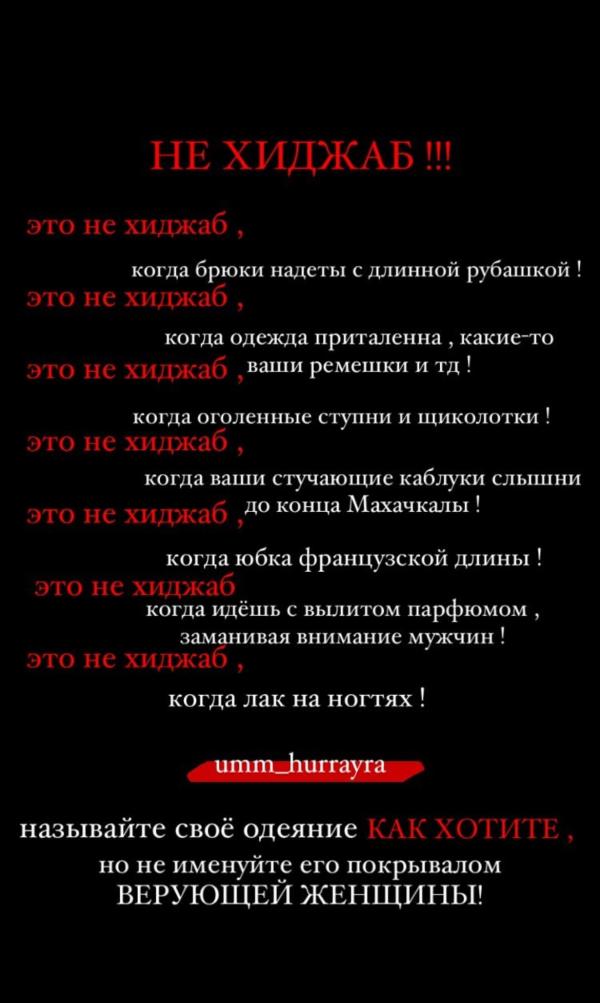 НЕ ХИДЖАБ !!!

это не хиджаб ,

когда брюки надеты с длинной рубашкой !

это не хиджаб ,

когда одежда приталенна , какие-то ваши ремешки и тд !

это не хиджаб ,

когда оголенные ступни и щиколотки !

это не хиджаб ,

когда ваши стучающие каблуки слышни до конца Махачкалы !

это не хиджаб ,

когда юбка французской длины !

это не хиджаб

когда идёшь с вылитом парфюмом , заманивая внимание мужчин !

это не хиджаб ,

когда лак на ногтях !

umm_hurrayra

называйте своё одеяние КАК ХОТИТЕ , но не именуйте его покрывалом ВЕРУЮЩЕЙ ЖЕНЩИНЫ!